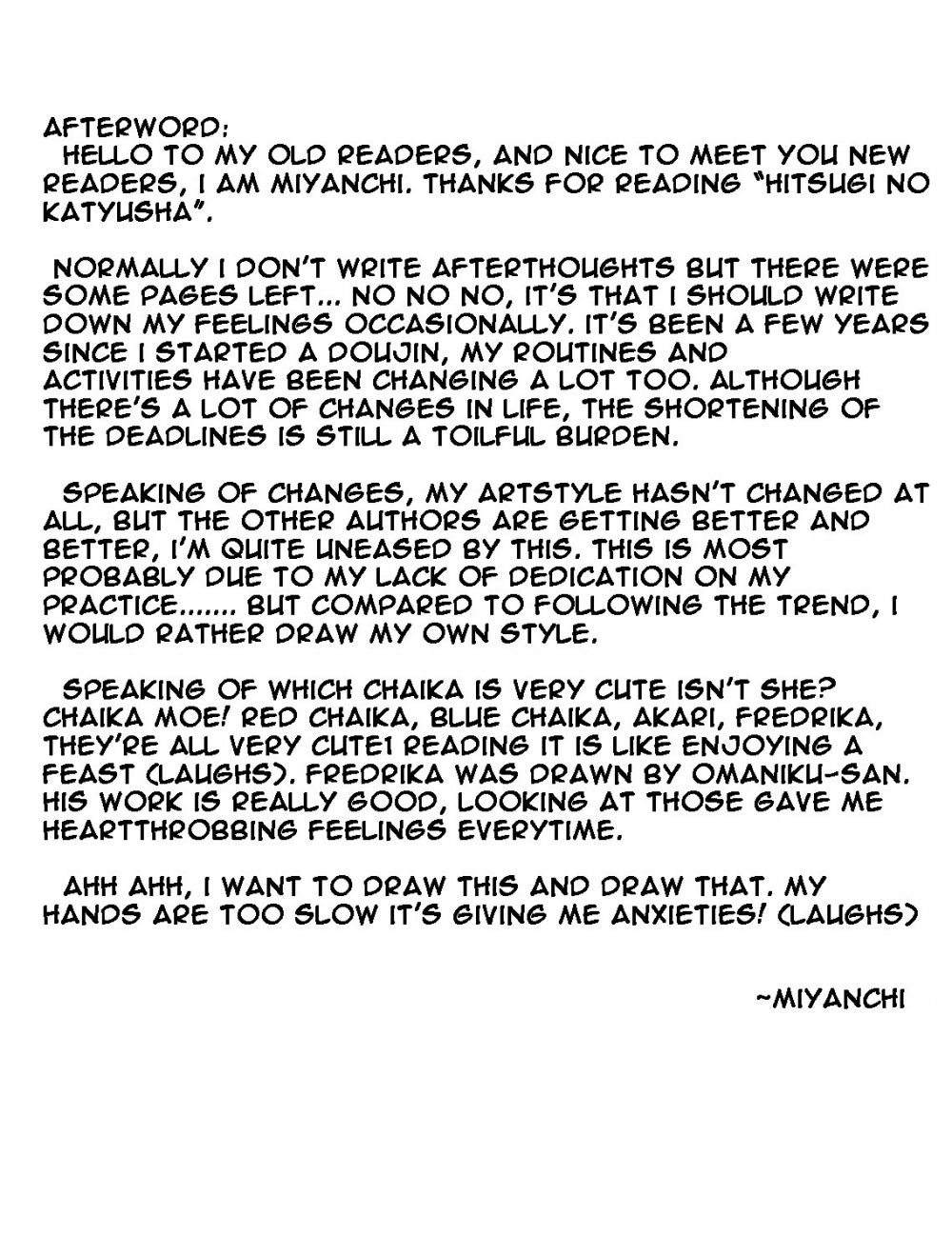 AFTERWORD:
HELLO TO MY OLD READERS, AND NICE TO MEET YOU NEW READERS, I AM MIYANCHI. THANKS FOR READING "HITSUGI NO KATYUSHA".

NORMALLY I DON'T WRITE AFTERTHOUGHTS BUT THERE WERE SOME PAGES LEFT... NO NO NO, IT'S THAT I SHOULD WRITE DOWN MY FEELINGS OCCASIONALLY. IT'S BEEN A FEW YEARS SINCE I STARTED A DOUJIN, MY ROUTINES AND ACTIVITIES HAVE BEEN CHANGING A LOT TOO. ALTHOUGH THERE'S A LOT OF CHANGES IN LIFE, THE SHORTENING OF THE DEADLINES IS STILL A TOILFUL BURDEN.

SPEAKING OF CHANGES, MY ARTSTYLE HASN'T CHANGED AT ALL, BUT THE OTHER AUTHORS ARE GETTING BETTER AND BETTER, I'M QUITE UNEASED BY THIS. THIS IS MOST PROBABLY DUE TO MY LACK OF DEDICATION ON MY PRACTICE....... BUT COMPARED TO FOLLOWING THE TREND, I WOULD RATHER DRAW MY OWN STYLE.

SPEAKING OF WHICH CHAIKA IS VERY CUTE ISN'T SHE? CHAIKA MOE! RED CHAIKA, BLUE CHAIKA, AKARI, FREDRIKA, THEY'RE ALL VERY CUTE1 READING IT IS LIKE ENJOYING A FEAST (LAUGHS). FREDRIKA WAS DRAWN BY OMANIKU-SAN. HIS WORK IS REALLY GOOD, LOOKING AT THOSE GAVE ME HEARTTHROBBING FEELINGS EVERYTIME.

AHH AHH, I WANT TO DRAW THIS AND DRAW THAT. MY HANDS ARE TOO SLOW IT'S GIVING ME ANXIETIES! (LAUGHS)

~MIYANCHI